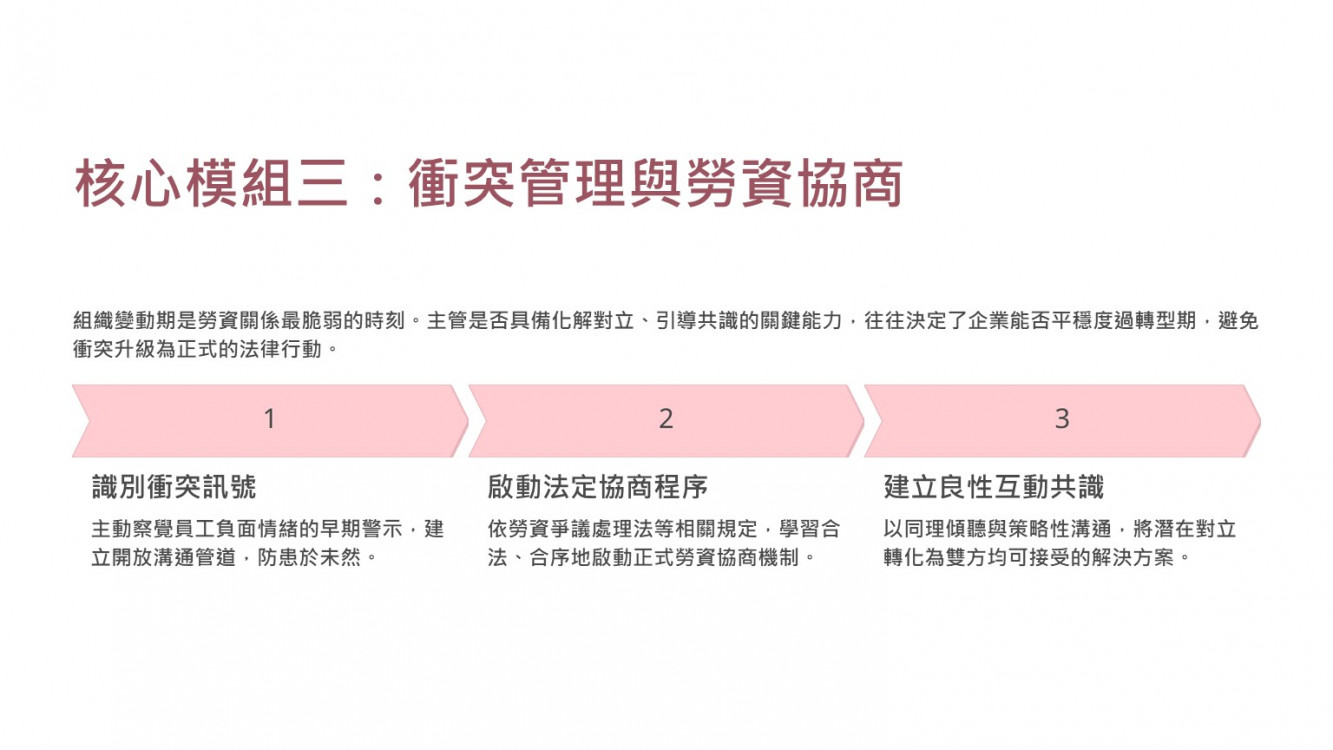 核心模組三：衝突管理與勞資協商

組織變動期是勞資關係最脆弱的時刻。主管是否具備化解對立、引導共識的關鍵能力，往往決定了企業能否平穩度過轉型期，避免衝突升級為正式的法律行動。

1

識別衝突訊號

主動察覺員工負面情緒的早期警示，建立開放溝通管道，防患於未然。

2

啟動法定協商程序

依勞資爭議處理法等相關規定，學習合法、合序地啟動正式勞資協商機制。

3

建立良性互動共識

以同理傾聽與策略性溝通，將潛在對立轉化為雙方均可接受的解決方案。